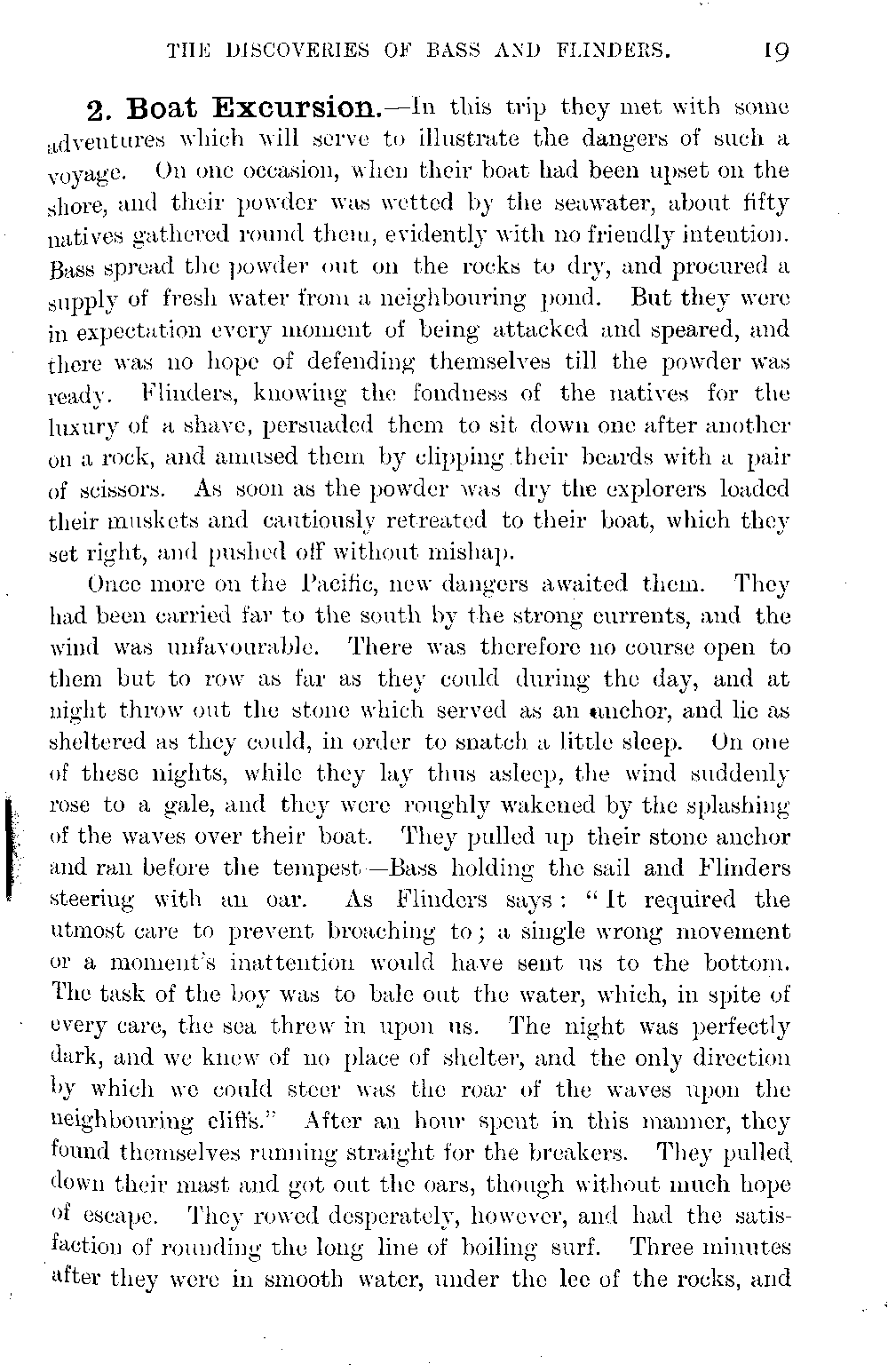 THE DISCOVERIES OF BASS AND FLINDERS. 19

2. Boat Excursion.—In this trip they met with some adventures which will serve to illustrate the dangers of such a voyage. On one occasion, when their boat had been upset on the shore, and their powder was wetted by the seawater, about fifty natives gathered round them, evidently with no friendly intention. Bass spread the powder out on the rocks to dry, and procured a supply of fresh water from a neighbouring pond. But they were in expectation every moment of being attacked and speared, and there was no hope of defending themselves till the powder was ready. Flinders, knowing the fondness of the natives for the luxury of a shave, persuaded them to sit down one after another on a rock, and amused them by clipping their beards with a pair of scissors. As soon as the powder was dry the explorers loaded their muskets and cautiously retreated to their boat, which they set right, and pushed off without mishap.

Once more on the Pacific, new dangers awaited them. They had been carried far to the south by the strong currents, and the wind was unfavourable. There was therefore no course open to them but to row as far as they could during the day, and at night throw out the stone which served as an anchor, and lie as sheltered as they could, in order to snatch a little sleep. On one of these nights, while they lay thus asleep, the wind suddenly rose to a gale, and they were roughly wakened by the splashing of the waves over their boat. They pulled up their stone anchor and ran before the tempest—Bass holding the sail and Flinders steering with an oar. As Flinders says: "It required the utmost care to prevent broaching to; a single wrong movement or a moment's inattention would have sent us to the bottom. The task of the boy was to bale out the water, which, in spite of every care, the sea threw in upon us. The night was perfectly dark, and we knew of no place of shelter, and the only direction by which we could steer was the roar of the waves upon the neighbouring cliffs." After an hour spent in this manner, they found themselves running straight for the breakers. They pulled down their mast and got out the oars, though without much hope of escape. They rowed desperately, however, and had the satisfaction of rounding the long line of boiling surf. Three minutes after they were in smooth water, under the lee of the rocks, and